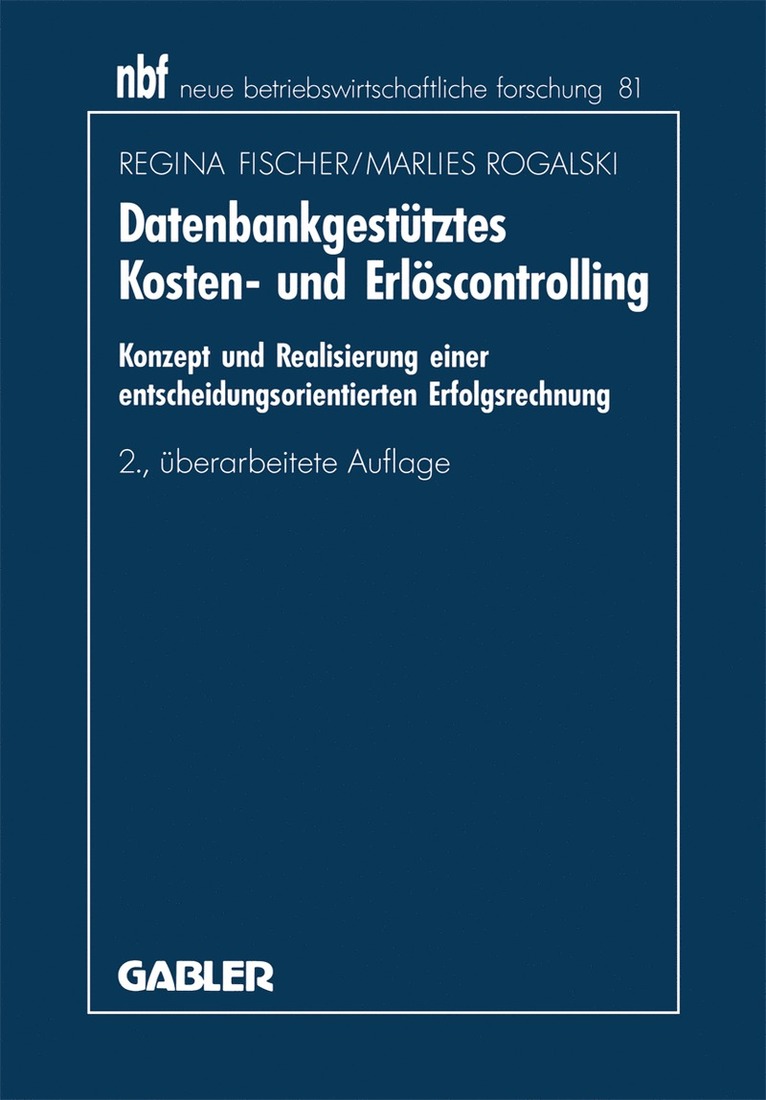 nbf neue betriebswirtschaftliche forschung 81

REGINA FISCHER/MARLIES ROGALSKI

Datenbankgestütztes
Kosten- und Erlöscontrolling

Konzept und Realisierung einer
entscheidungsorientierten Erfolgsrechnung

2., überarbeitete Auflage

GABLER